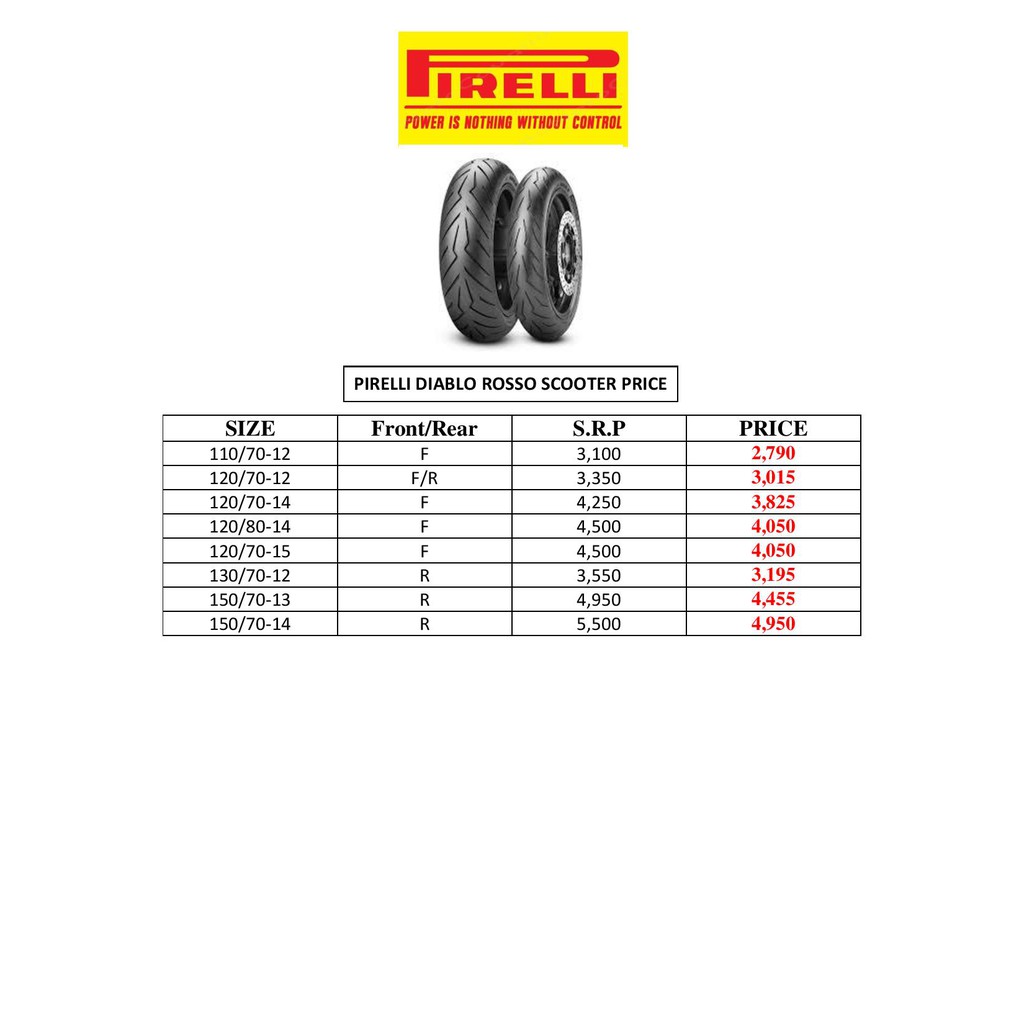 PIRELLI
POWER IS NOTHING WITHOUT CONTROL

PIRELLI DIABLO ROSSO SCOOTER PRICE

| SIZE | Front/Rear | S.R.P | PRICE |
|---|---|---|---|
| 110/70-12 | F | 3,100 | 2,790 |
| 120/70-12 | F/R | 3,350 | 3,015 |
| 120/70-14 | F | 4,250 | 3,825 |
| 120/80-14 | F | 4,500 | 4,050 |
| 120/70-15 | F | 4,500 | 4,050 |
| 130/70-12 | R | 3,550 | 3,195 |
| 150/70-13 | R | 4,950 | 4,455 |
| 150/70-14 | R | 5,500 | 4,950 |